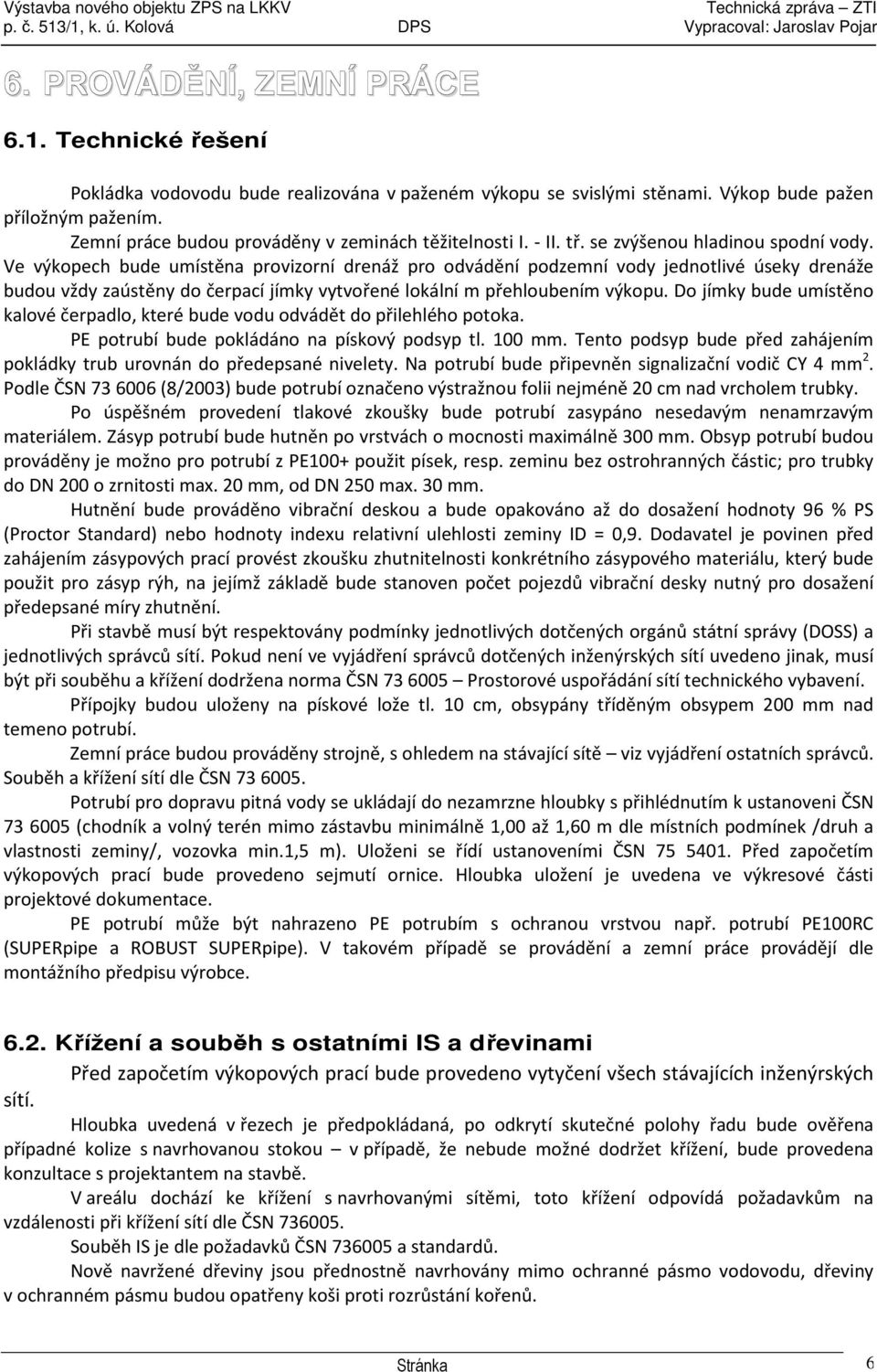 Výstavba nového objektu ZPS na LKKV
p. č. 513/1, k. ú. Kolová
DPS
Technická zpráva – ZTI
Vypracoval: Jaroslav Pojar

6. PROVÁDĚNÍ, ZEMNÍ PRÁCE

6.1. Technické řešení

Pokládka vodovodu bude realizována v paženém výkopu se svislými stěnami. Výkop bude pažen příložným pažením.

Zemní práce budou prováděny v zeminách těžitelnosti I. - II. tř. se zvýšenou hladinou spodní vody. Ve výkopech bude umístěna provizorní drenáž pro odvádění podzemní vody jednotlivé úseky drenáže budou vždy zaústěny do čerpací jímky vytvořené lokální m přehloubením výkopu. Do jímky bude umístěno kalové čerpadlo, které bude vodu odvádět do přilehlého potoka.

PE potrubí bude pokládáno na pískový podsyp tl. 100 mm. Tento podsyp bude před zahájením pokládky trub urovnán do předepsané nivelety. Na potrubí bude připevněn signalizační vodič CY 4 mm$^2$. Podle ČSN 73 6006 (8/2003) bude potrubí označeno výstražnou folii nejméně 20 cm nad vrcholem trubky.

Po úspěšném provedení tlakové zkoušky bude potrubí zasypáno nesedavým nenamrzavým materiálem. Zásyp potrubí bude hutněn po vrstvách o mocnosti maximálně 300 mm. Obsyp potrubí budou prováděny je možno pro potrubí z PE100+ použit písek, resp. zeminu bez ostrohranných částic; pro trubky do DN 200 o zrnitosti max. 20 mm, od DN 250 max. 30 mm.

Hutnění bude prováděno vibrační deskou a bude opakováno až do dosažení hodnoty 96 % PS (Proctor Standard) nebo hodnoty indexu relativní ulehlosti zeminy ID = 0,9. Dodavatel je povinen před zahájením zásypových prací provést zkoušku zhutnitelnosti konkrétního zásypového materiálu, který bude použit pro zásyp rýh, na jejímž základě bude stanoven počet pojezdů vibrační desky nutný pro dosažení předepsané míry zhutnění.

Při stavbě musí být respektovány podmínky jednotlivých dotčených orgánů státní správy (DOSS) a jednotlivých správců sítí. Pokud není ve vyjádření správců dotčených inženýrských sítí uvedeno jinak, musí být při souběhu a křížení dodržena norma ČSN 73 6005 – Prostorové uspořádání sítí technického vybavení.

Přípojky budou uloženy na pískové lože tl. 10 cm, obsypány tříděným obsypem 200 mm nad temeno potrubí.

Zemní práce budou prováděny strojně, s ohledem na stávající sítě – viz vyjádření ostatních správců. Souběh a křížení sítí dle ČSN 73 6005.

Potrubí pro dopravu pitná vody se ukládají do nezamrzne hloubky s přihlédnutím k ustanovení ČSN 73 6005 (chodník a volný terén mimo zástavbu minimálně 1,00 až 1,60 m dle místních podmínek /druh a vlastnosti zeminy/, vozovka min.1,5 m). Uloženi se řídí ustanoveními ČSN 75 5401. Před započetím výkopových prací bude provedeno sejmutí ornice. Hloubka uložení je uvedena ve výkresové části projektové dokumentace.

PE potrubí může být nahrazeno PE potrubím s ochranou vrstvou např. potrubí PE100RC (SUPERpipe a ROBUST SUPERpipe). V takovém případě se provádění a zemní práce provádějí dle montážního předpisu výrobce.

6.2. Křížení a souběh s ostatními IS a dřevinami

Před započetím výkopových prací bude provedeno vytyčení všech stávajících inženýrských sítí.

Hloubka uvedená v řezech je předpokládaná, po odkrytí skutečné polohy řadu bude ověřena případné kolize s navrhovanou stokou – v případě, že nebude možné dodržet křížení, bude provedena konzultace s projektantem na stavbě.

V areálu dochází ke křížení s navrhovanými sítěmi, toto křížení odpovídá požadavkům na vzdálenosti při křížení sítí dle ČSN 736005.

Souběh IS je dle požadavků ČSN 736005 a standardů.

Nově navržené dřeviny jsou přednostně navrhovány mimo ochranné pásmo vodovodu, dřeviny v ochranném pásmu budou opatřeny koši proti rozrůstání kořenů.

Stránka 6